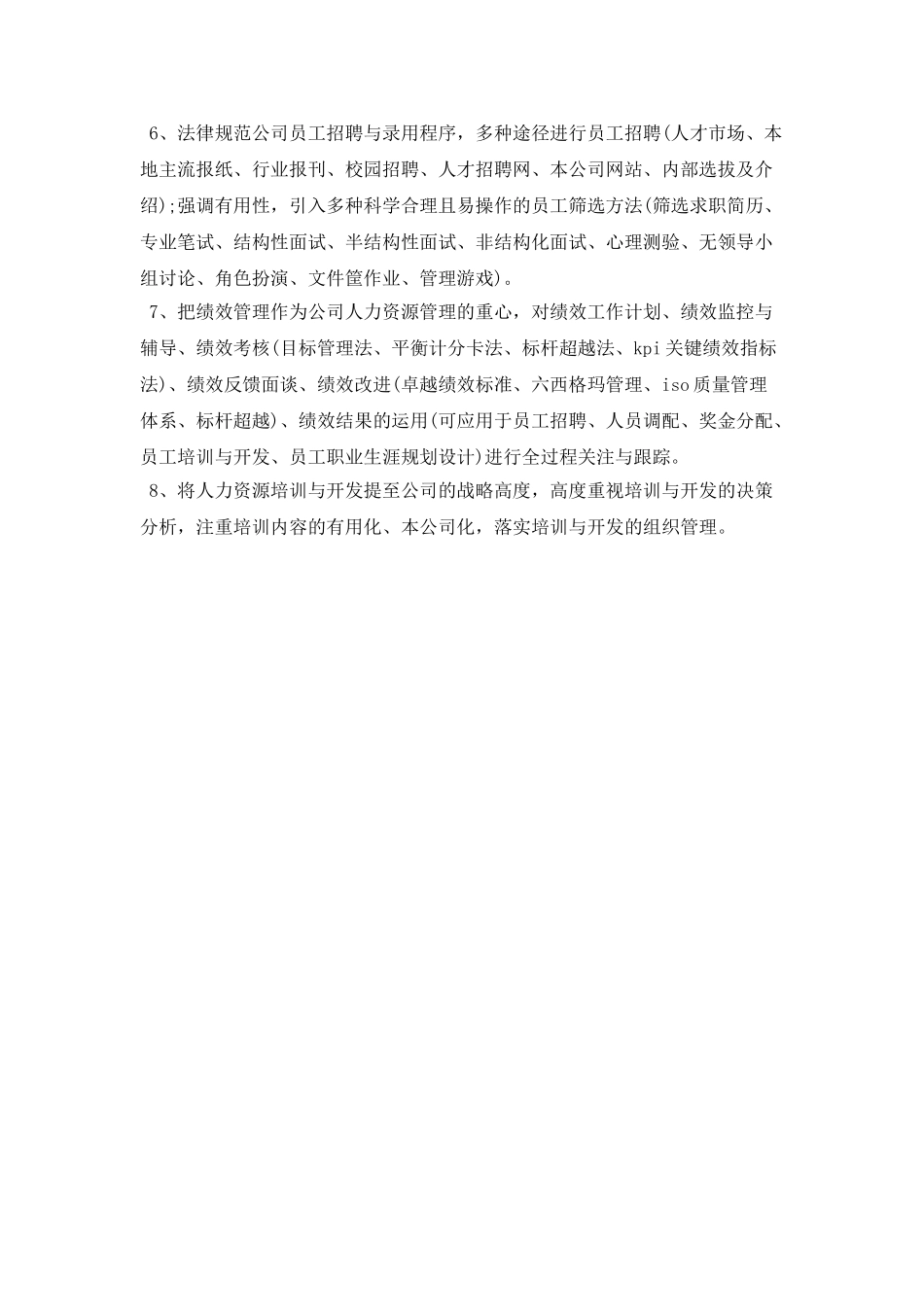 6、法律规范公司员工招聘与录用程序，多种途径进行员工招聘(人才市场、本地主流报纸、行业报刊、校园招聘、人才招聘网、本公司网站、内部选拔及介绍);强调有用性，引入多种科学合理且易操作的员工筛选方法(筛选求职简历、专业笔试、结构性面试、半结构性面试、非结构化面试、心理测验、无领导小组讨论、角色扮演、文件筐作业、管理游戏)。

7、把绩效管理作为公司人力资源管理的重心，对绩效工作计划、绩效监控与辅导、绩效考核(目标管理法、平衡计分卡法、标杆超越法、kpi关键绩效指标法)、绩效反馈面谈、绩效改进(卓越绩效标准、六西格玛管理、iso质量管理体系、标杆超越)、绩效结果的运用(可应用于员工招聘、人员调配、奖金分配、员工培训与开发、员工职业生涯规划设计)进行全过程关注与跟踪。

8、将人力资源培训与开发提至公司的战略高度，高度重视培训与开发的决策分析，注重培训内容的有用化、本公司化，落实培训与开发的组织管理。